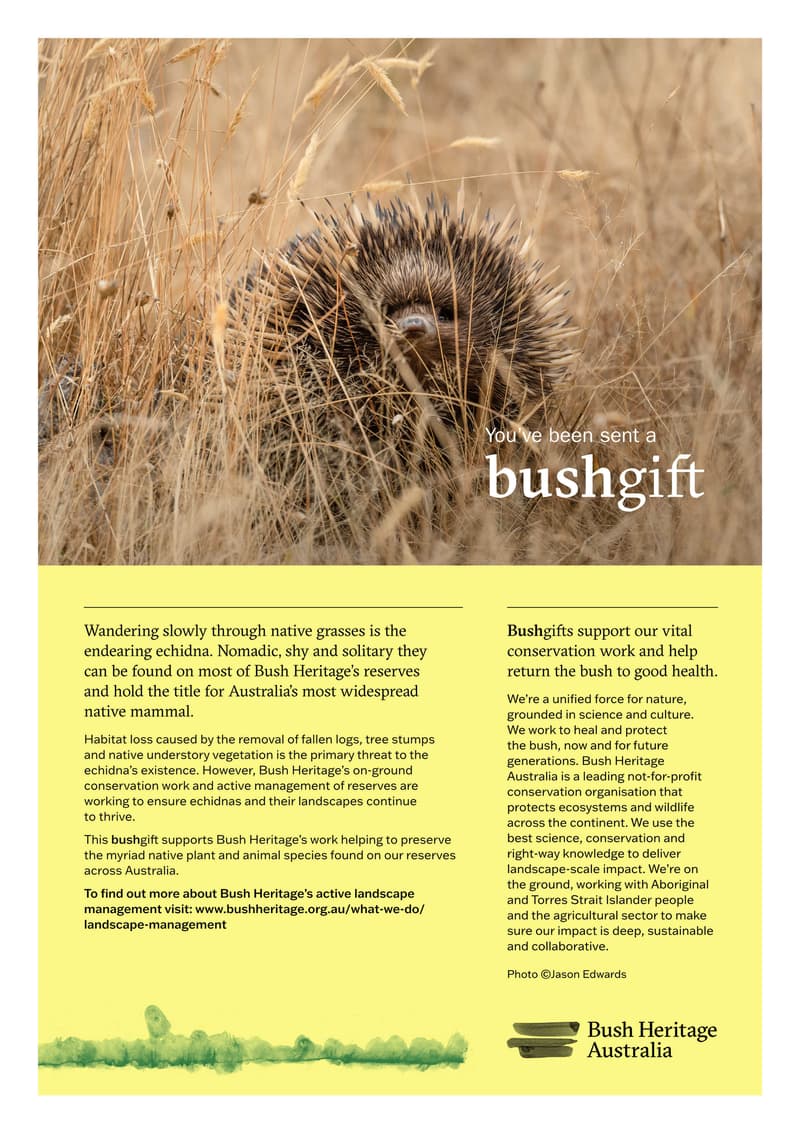 You've been sent a
bushgift

Wandering slowly through native grasses is the endearing echidna. Nomadic, shy and solitary they can be found on most of Bush Heritage's reserves and hold the title for Australia's most widespread native mammal.

Habitat loss caused by the removal of fallen logs, tree stumps and native understory vegetation is the primary threat to the echidna's existence. However, Bush Heritage's on-ground conservation work and active management of reserves are working to ensure echidnas and their landscapes continue to thrive.

This bushgift supports Bush Heritage's work helping to preserve the myriad native plant and animal species found on our reserves across Australia.

To find out more about Bush Heritage's active landscape management visit: www.bushheritage.org.au/what-we-do/landscape-management

Bushgifts support our vital conservation work and help return the bush to good health.

We're a unified force for nature, grounded in science and culture. We work to heal and protect the bush, now and for future generations. Bush Heritage Australia is a leading not-for-profit conservation organisation that protects ecosystems and wildlife across the continent. We use the best science, conservation and right-way knowledge to deliver landscape-scale impact. We're on the ground, working with Aboriginal and Torres Strait Islander people and the agricultural sector to make sure our impact is deep, sustainable and collaborative.

Photo ©Jason Edwards

Bush Heritage Australia